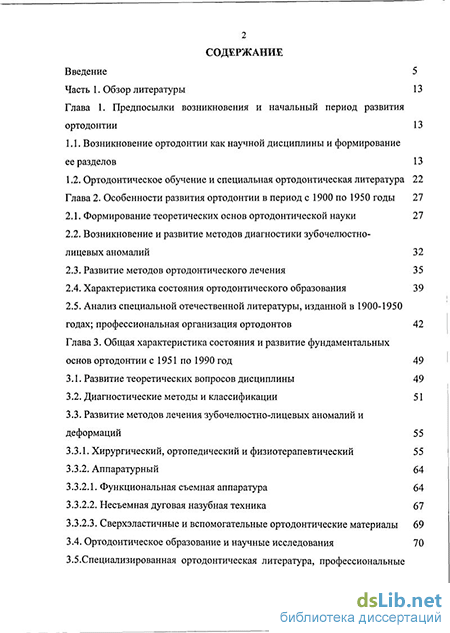 2

СОДЕРЖАНИЕ

Введение 5

Часть 1. Обзор литературы 13

Глава 1. Предпосылки возникновения и начальный период развития ортодонтии 13

1.1. Возникновение ортодонтии как научной дисциплины и формирование ее разделов 13

1.2. Ортодонтическое обучение и специальная ортодонтическая литература 22

Глава 2. Особенности развития ортодонтии в период с 1900 по 1950 годы 27

2.1. Формирование теоретических основ ортодонтической науки 27

2.2. Возникновение и развитие методов диагностики зубочелюстно-лицевых аномалий 32

2.3. Развитие методов ортодонтического лечения 35

2.4. Характеристика состояния ортодонтического образования 39

2.5. Анализ специальной отечественной литературы, изданной в 1900-1950 годах; профессиональная организация ортодонтов 42

Глава 3. Общая характеристика состояния и развитие фундаментальных основ ортодонтии с 1951 по 1990 год 49

3.1. Развитие теоретических вопросов дисциплины 49

3.2. Диагностические методы и классификации 51

3.3. Развитие методов лечения зубочелюстно-лицевых аномалий и деформаций 55

3.3.1. Хирургический, ортопедический и физиотерапевтический 55

3.3.2. Аппаратурный 64

3.3.2.1. Функциональная съемная аппаратура 64

3.3.2.2. Несъемная дуговая назубная техника 67

3.3.2.3. Сверхэластичные и вспомогательные ортодонтические материалы 69

3.4. Ортодонтическое образование и научные исследования 70

3.5.Специализированная ортодонтическая литература, профессиональные

dsLib.net
библиотека диссертаций